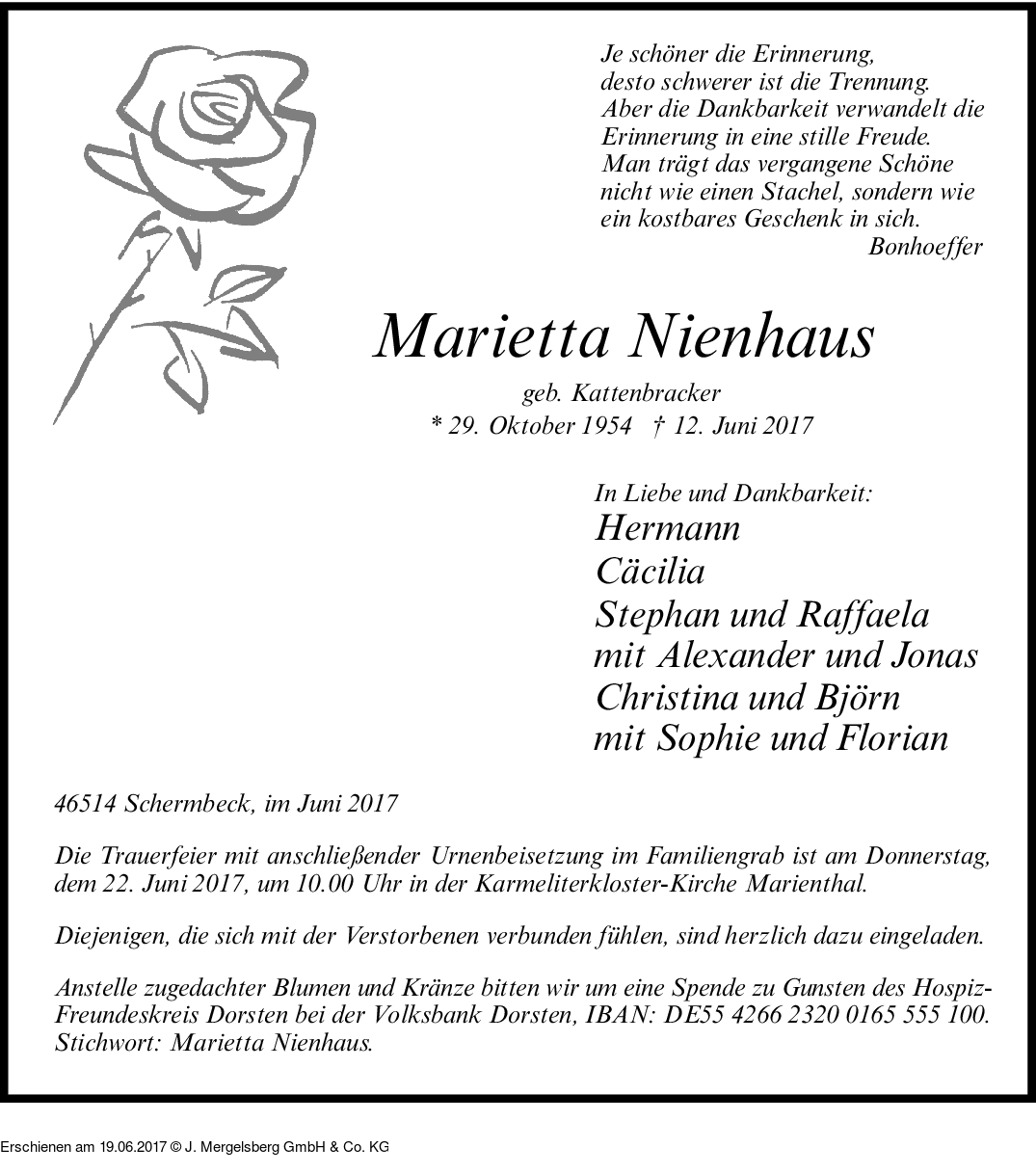 Je schöner die Erinnerung,
desto schwerer ist die Trennung.
Aber die Dankbarkeit verwandelt die Erinnerung in eine stille Freude.
Man trägt das vergangene Schöne nicht wie einen Stachel, sondern wie ein kostbares Geschenk in sich.
Bonhoeffer

Marietta Nienhaus

geb. Kattenbracker
* 29. Oktober 1954 † 12. Juni 2017

In Liebe und Dankbarkeit:
Hermann
Cäcilia
Stephan und Raffaela
mit Alexander und Jonas
Christina und Björn
mit Sophie und Florian

46514 Schermbeck, im Juni 2017

Die Trauerfeier mit anschließender Urnenbeisetzung im Familiengrab ist am Donnerstag, dem 22. Juni 2017, um 10.00 Uhr in der Karmeliterkloster-Kirche Marienthal.

Diejenigen, die sich mit der Verstorbenen verbunden fühlen, sind herzlich dazu eingeladen.

Anstelle zugedachter Blumen und Kränze bitten wir um eine Spende zu Gunsten des Hospiz-Freundeskreis Dorsten bei der Volksbank Dorsten, IBAN: DE55 4266 2320 0165 555 100. Stichwort: Marietta Nienhaus.

Erschienen am 19.06.2017 © J. Mergelsberg GmbH & Co. KG